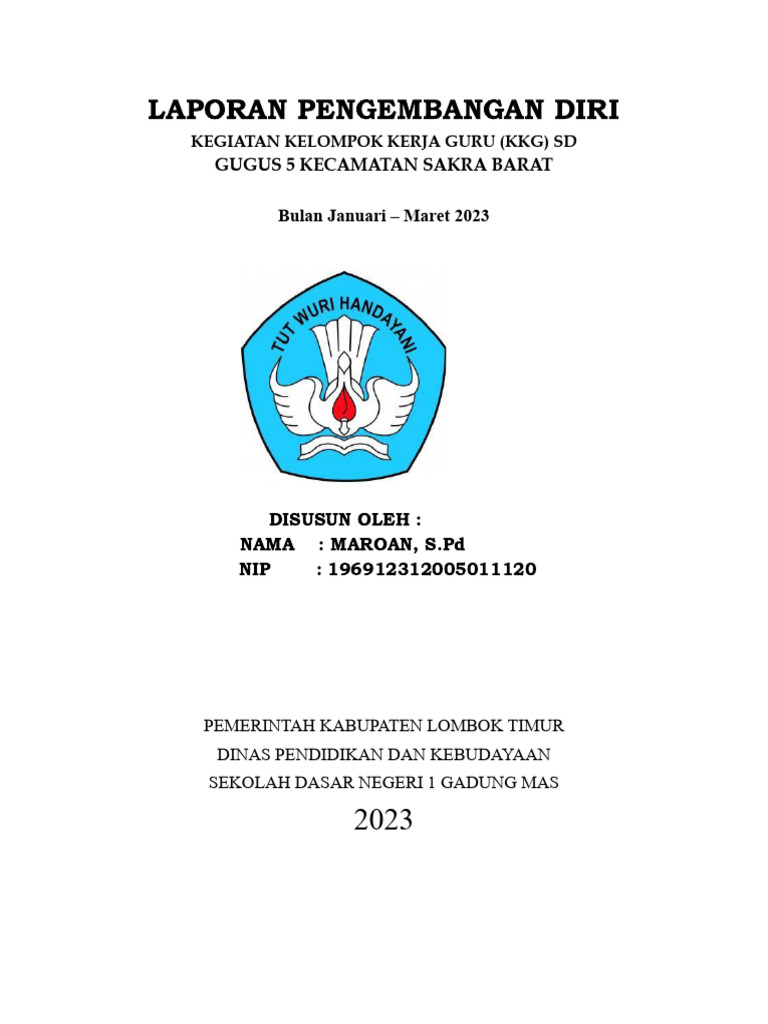 LAPORAN PENGEMBANGAN DIRI

KEGIATAN KELOMPOK KERJA GURU (KKG) SD
GUGUS 5 KECAMATAN SAKRA BARAT

Bulan Januari – Maret 2023

TUT WURI HANDAYANI

DISUSUN OLEH :
NAMA : MAROAN, S.Pd
NIP : 196912312005011120

PEMERINTAH KABUPATEN LOMBOK TIMUR
DINAS PENDIDIKAN DAN KEBUDAYAAN
SEKOLAH DASAR NEGERI 1 GADUNG MAS

2023